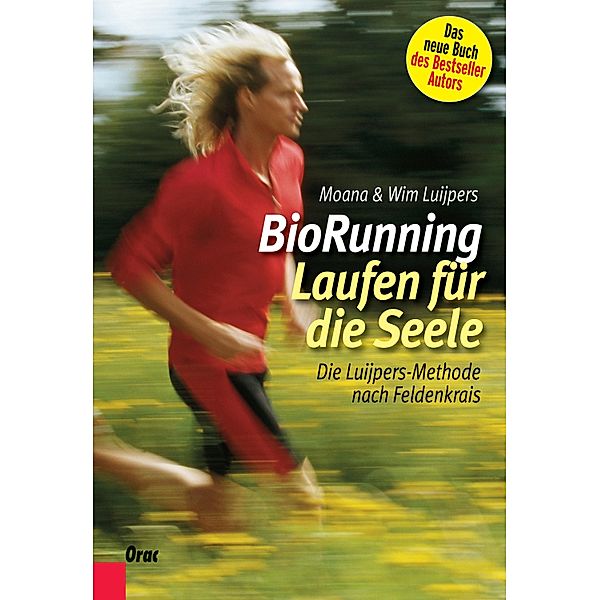 Das neue Buch des Bestseller Autors

Moana & Wim Luijpers

BioRunning
Laufen für die Seele

Die Luijpers-Methode nach Feldenkrais

Orac